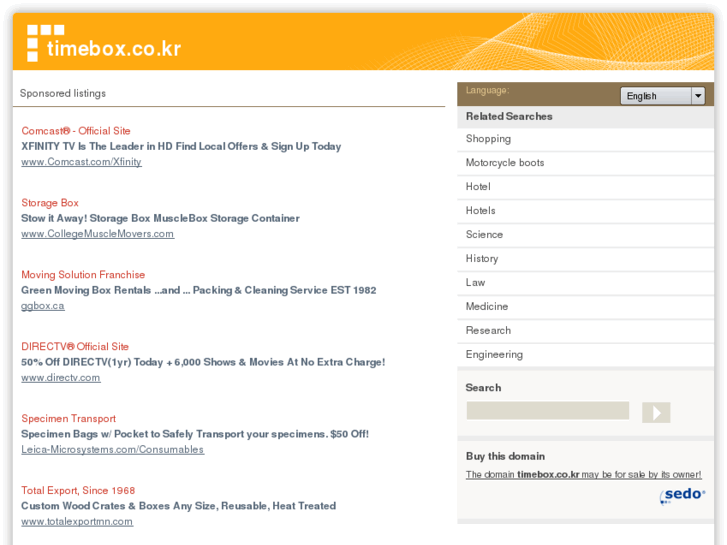 timebox.co.kr

Sponsored listings

Comcast® - Official Site
XFINITY TV Is The Leader in HD Find Local Offers & Sign Up Today
www.Comcast.com/Xfinity

Storage Box
Stow it Away! Storage Box MuscleBox Storage Container
www.CollegeMuscleMovers.com

Moving Solution Franchise
Green Moving Box Rentals ...and ... Packing & Cleaning Service EST 1982
ggbox.ca

DIRECTV® Official Site
50% Off DIRECTV(1yr) Today + 6,000 Shows & Movies At No Extra Charge!
www.directv.com

Specimen Transport
Specimen Bags w/ Pocket to Safely Transport your specimens. $50 Off!
Leica-Microsystems.com/Consumables

Total Export, Since 1968
Custom Wood Crates & Boxes Any Size, Reusable, Heat Treated
www.totalexportmn.com

Language: English

Related Searches
Shopping
Motorcycle boots
Hotel
Hotels
Science
History
Law
Medicine
Research
Engineering

Search

Buy this domain
The domain timebox.co.kr may be for sale by its owner!
sedo